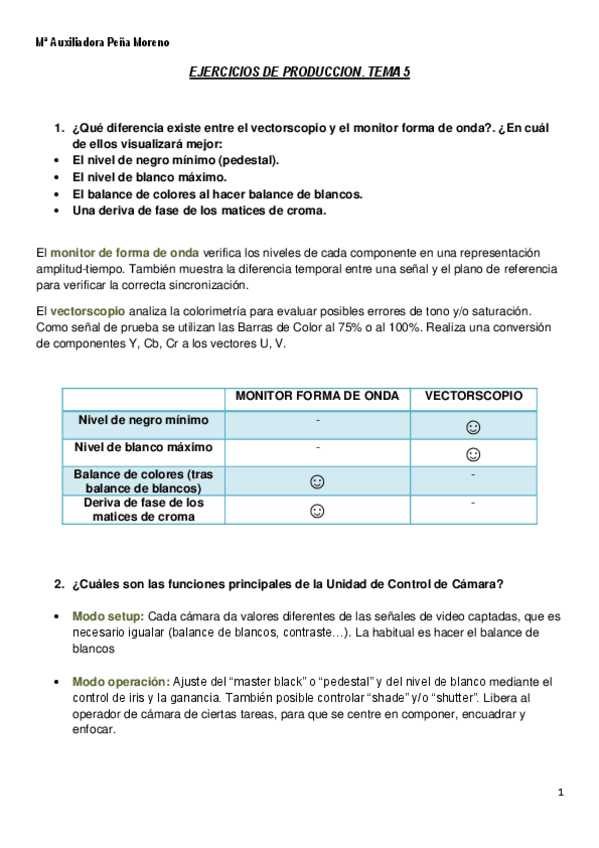 Mª Auxiliadora Peña Moreno

EJERCICIOS DE PRODUCCION. TEMA 5

1. ¿Qué diferencia existe entre el vectorscopio y el monitor forma de onda?. ¿En cuál de ellos visualizará mejor:
• El nivel de negro mínimo (pedestal).
• El nivel de blanco máximo.
• El balance de colores al hacer balance de blancos.
• Una deriva de fase de los matices de croma.

El monitor de forma de onda verifica los niveles de cada componente en una representación amplitud-tiempo. También muestra la diferencia temporal entre una señal y el plano de referencia para verificar la correcta sincronización.

El vectorscopio analiza la colorimetría para evaluar posibles errores de tono y/o saturación. Como señal de prueba se utilizan las Barras de Color al 75% o al 100%. Realiza una conversión de componentes Y, Cb, Cr a los vectores U, V.

| | MONITOR FORMA DE ONDA | VECTORSCOPIO |
|---|---|---|
| Nivel de negro mínimo | - | ☺ |
| Nivel de blanco máximo | - | ☺ |
| Balance de colores (tras balance de blancos) | ☺ | - |
| Deriva de fase de los matices de croma | ☺ | - |

2. ¿Cuáles son las funciones principales de la Unidad de Control de Cámara?

• Modo setup: Cada cámara da valores diferentes de las señales de video captadas, que es necesario igualar (balance de blancos, contraste…). La habitual es hacer el balance de blancos

• Modo operación: Ajuste del “master black” o “pedestal” y del nivel de blanco mediante el control de iris y la ganancia. También posible controlar “shade” y/o “shutter”. Libera al operador de cámara de ciertas tareas, para que se centre en componer, encuadrar y enfocar.

1